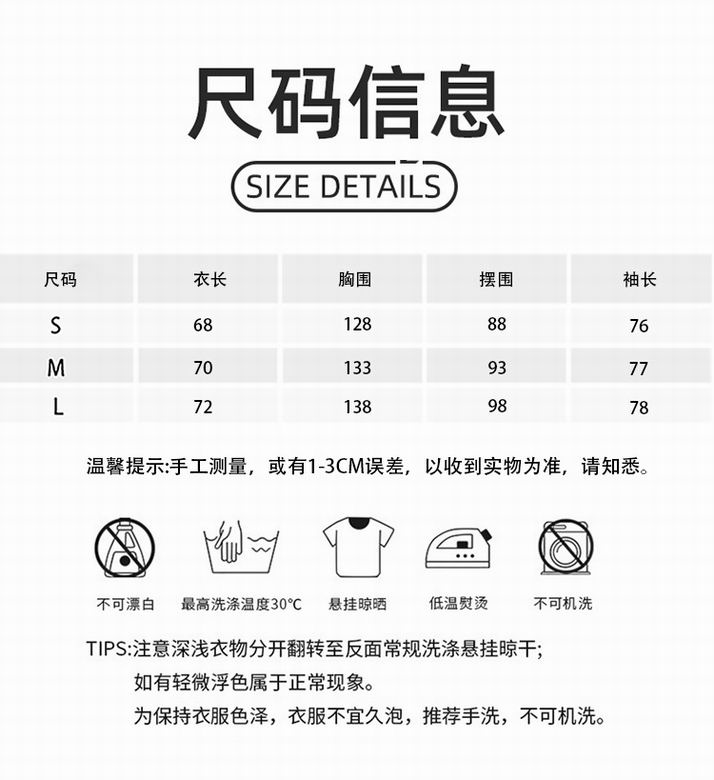 尺码信息

SIZE DETAILS

| 尺码 | 衣长 | 胸围 | 摆围 | 袖长 |
|---|---|---|---|---|
| S | 68 | 128 | 88 | 76 |
| M | 70 | 133 | 93 | 77 |
| L | 72 | 138 | 98 | 78 |

温馨提示:手工测量，或有1-3CM误差，以收到实物为准，请知悉。

不可漂白 最高洗涤温度30°C 悬挂晾晒 低温熨烫 不可机洗

TIPS:注意深浅衣物分开翻转至反面常规洗涤悬挂晾干;
如有轻微浮色属于正常现象。
为保持衣服色泽，衣服不宜久泡，推荐手洗，不可机洗。